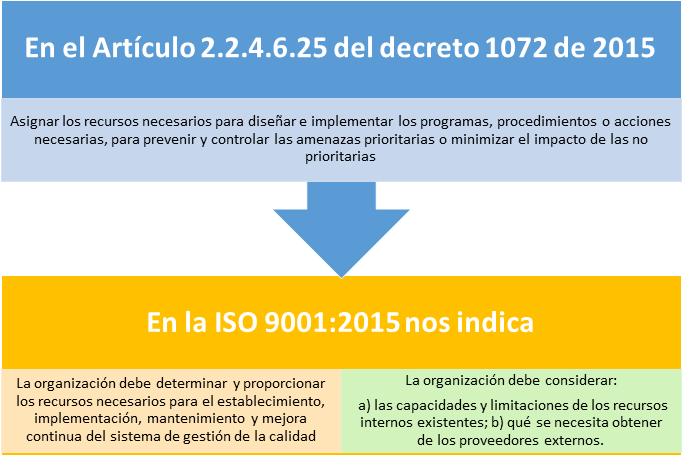 En el Artículo 2.2.4.6.25 del decreto 1072 de 2015

Asignar los recursos necesarios para diseñar e implementar los programas, procedimientos o acciones necesarias, para prevenir y controlar las amenazas prioritarias o minimizar el impacto de las no prioritarias

En la ISO 9001:2015 nos indica

La organización debe determinar y proporcionar los recursos necesarios para el establecimiento, implementación, mantenimiento y mejora continua del sistema de gestión de la calidad

La organización debe considerar:

a) las capacidades y limitaciones de los recursos internos existentes; b) qué se necesita obtener de los proveedores externos.